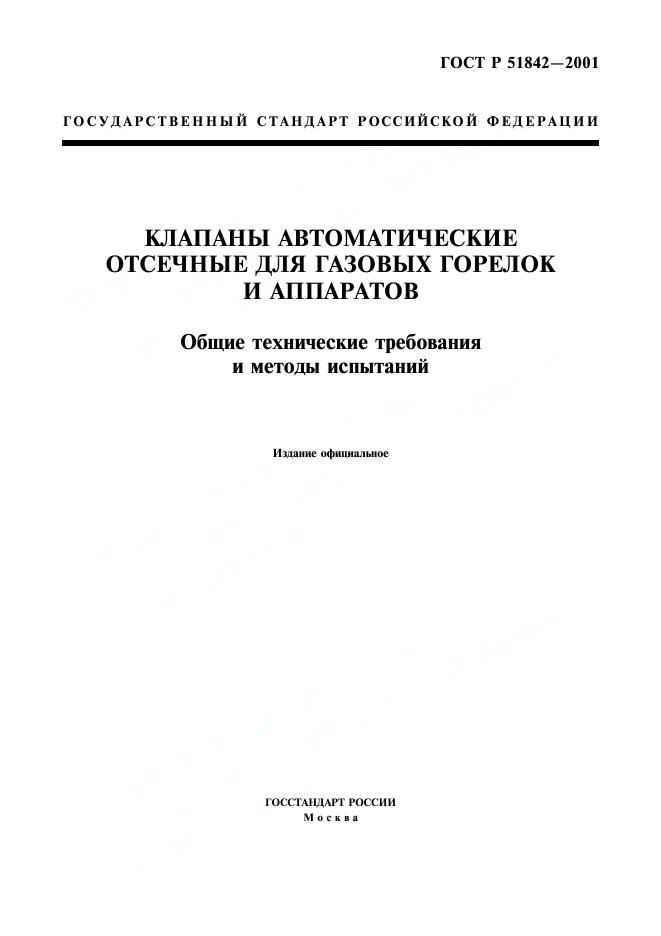 ГОСТ Р 51842—2001

ГОСУДАРСТВЕННЫЙ СТАНДАРТ РОССИЙСКОЙ ФЕДЕРАЦИИ

КЛАПАНЫ АВТОМАТИЧЕСКИЕ ОТСЕЧНЫЕ ДЛЯ ГАЗОВЫХ ГОРЕЛОК И АППАРАТОВ

Общие технические требования и методы испытаний

Издание официальное

ГОССТАНДАРТ РОССИИ
Москва